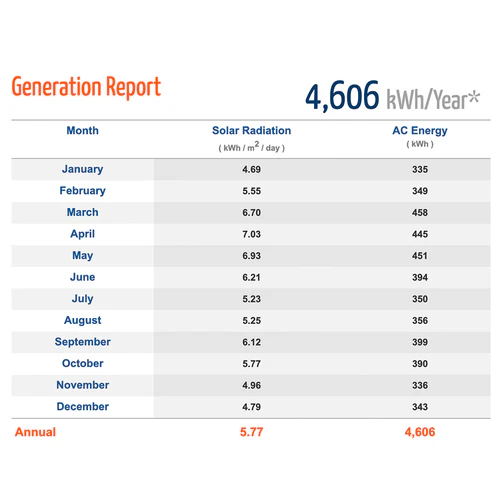 Generation Report

4,606 kWh/Year*

| Month | Solar Radiation ( kWh / $m^2$ / day ) | AC Energy ( kWh ) |
|---|---|---|
| January | 4.69 | 335 |
| February | 5.55 | 349 |
| March | 6.70 | 458 |
| April | 7.03 | 445 |
| May | 6.93 | 451 |
| June | 6.21 | 394 |
| July | 5.23 | 350 |
| August | 5.25 | 356 |
| September | 6.12 | 399 |
| October | 5.77 | 390 |
| November | 4.96 | 336 |
| December | 4.79 | 343 |
| Annual | 5.77 | 4,606 |